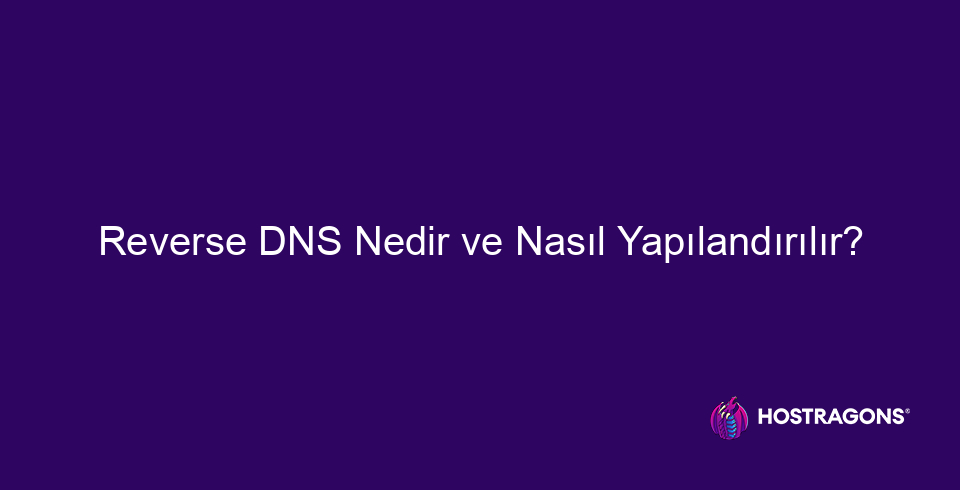 Reverse DNS Nedir ve Nasıl Yapılandırılır?

HOSTRAGONS®